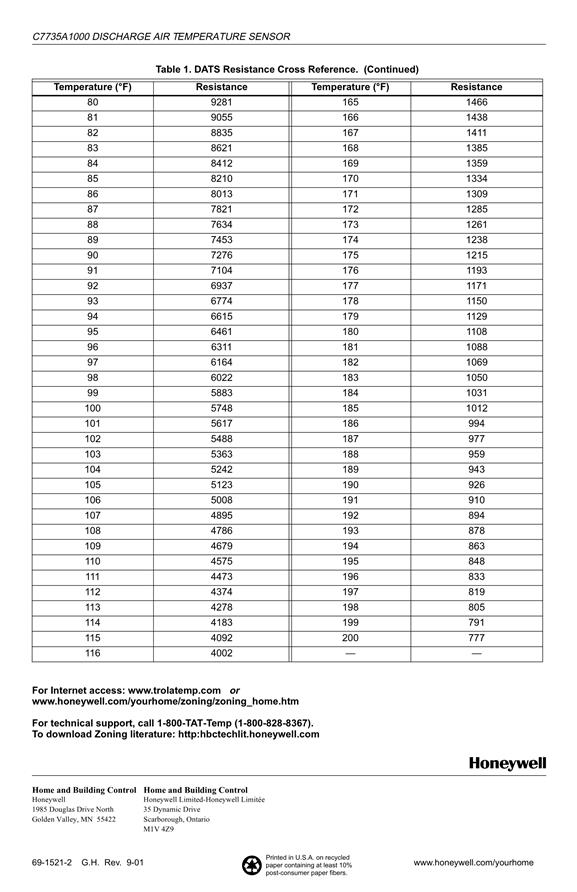 C7735A1000 DISCHARGE AIR TEMPERATURE SENSOR

Table 1. DATS Resistance Cross Reference. (Continued)

| Temperature (°F) | Resistance | Temperature (°F) | Resistance |
|---|---|---|---|
| 80 | 9281 | 165 | 1466 |
| 81 | 9055 | 166 | 1438 |
| 82 | 8835 | 167 | 1411 |
| 83 | 8621 | 168 | 1385 |
| 84 | 8412 | 169 | 1359 |
| 85 | 8210 | 170 | 1334 |
| 86 | 8013 | 171 | 1309 |
| 87 | 7821 | 172 | 1285 |
| 88 | 7634 | 173 | 1261 |
| 89 | 7453 | 174 | 1238 |
| 90 | 7276 | 175 | 1215 |
| 91 | 7104 | 176 | 1193 |
| 92 | 6937 | 177 | 1171 |
| 93 | 6774 | 178 | 1150 |
| 94 | 6615 | 179 | 1129 |
| 95 | 6461 | 180 | 1108 |
| 96 | 6311 | 181 | 1088 |
| 97 | 6164 | 182 | 1069 |
| 98 | 6022 | 183 | 1050 |
| 99 | 5883 | 184 | 1031 |
| 100 | 5748 | 185 | 1012 |
| 101 | 5617 | 186 | 994 |
| 102 | 5488 | 187 | 977 |
| 103 | 5363 | 188 | 959 |
| 104 | 5242 | 189 | 943 |
| 105 | 5123 | 190 | 926 |
| 106 | 5008 | 191 | 910 |
| 107 | 4895 | 192 | 894 |
| 108 | 4786 | 193 | 878 |
| 109 | 4679 | 194 | 863 |
| 110 | 4575 | 195 | 848 |
| 111 | 4473 | 196 | 833 |
| 112 | 4374 | 197 | 819 |
| 113 | 4278 | 198 | 805 |
| 114 | 4183 | 199 | 791 |
| 115 | 4092 | 200 | 777 |
| 116 | 4002 | — | — |

For Internet access: www.trolatemp.com or www.honeywell.com/yourhome/zoning/zoning_home.htm

For technical support, call 1-800-TAT-Temp (1-800-828-8367).
To download Zoning literature: http:hbctechlit.honeywell.com

Honeywell

Home and Building Control
Honeywell
1985 Douglas Drive North
Golden Valley, MN 55422

Home and Building Control
Honeywell Limited-Honeywell Limitée
35 Dynamic Drive
Scarborough, Ontario
M1V 4Z9

69-1521-2 G.H. Rev. 9-01

Printed in U.S.A. on recycled paper containing at least 10% post-consumer paper fibers.

www.honeywell.com/yourhome